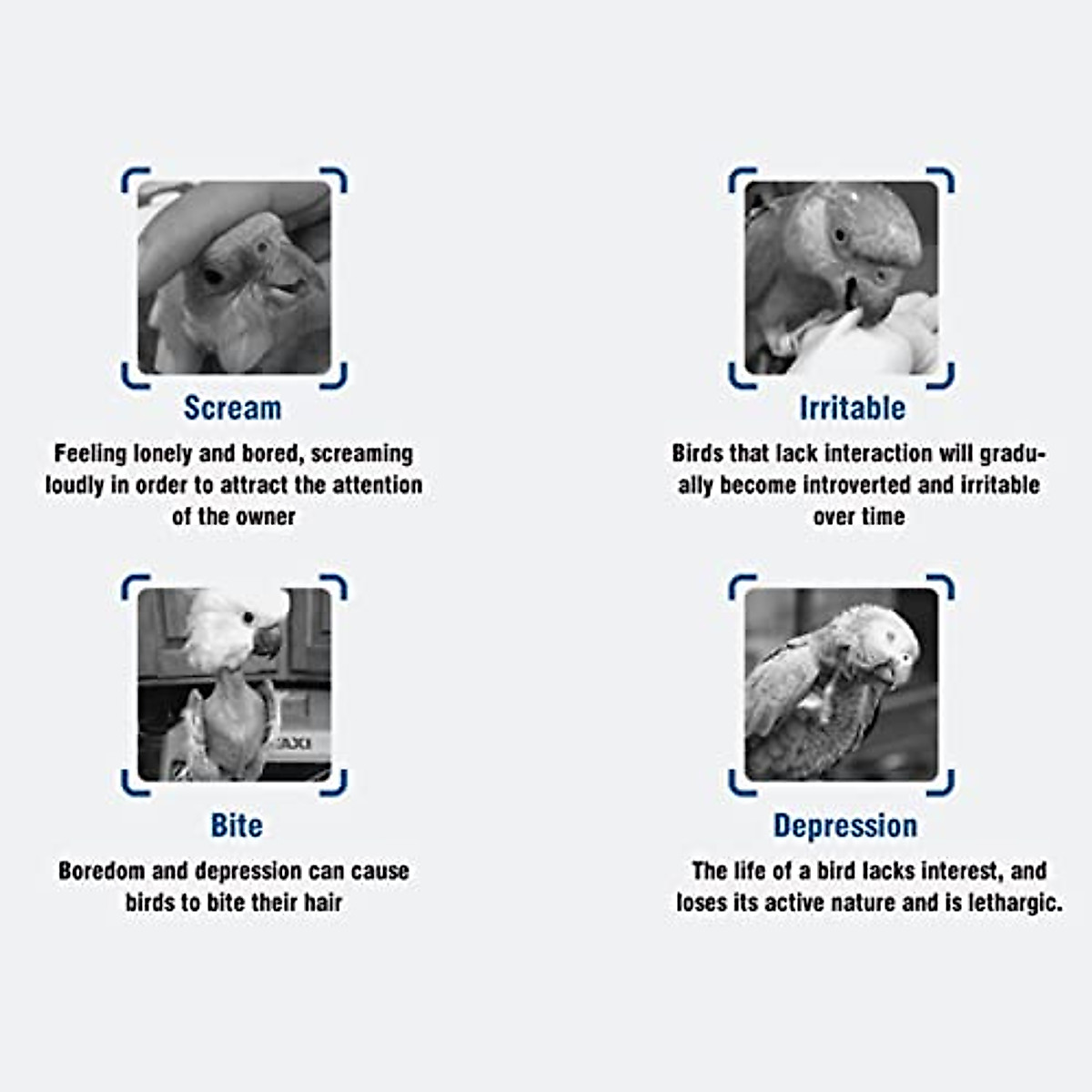 Scream

Feeling lonely and bored, screaming loudly in order to attract the attention of the owner

Irritable

Birds that lack interaction will gradually become introverted and irritable over time

Bite

Boredom and depression can cause birds to bite their hair

Depression

The life of a bird lacks interest, and loses its active nature and is lethargic.